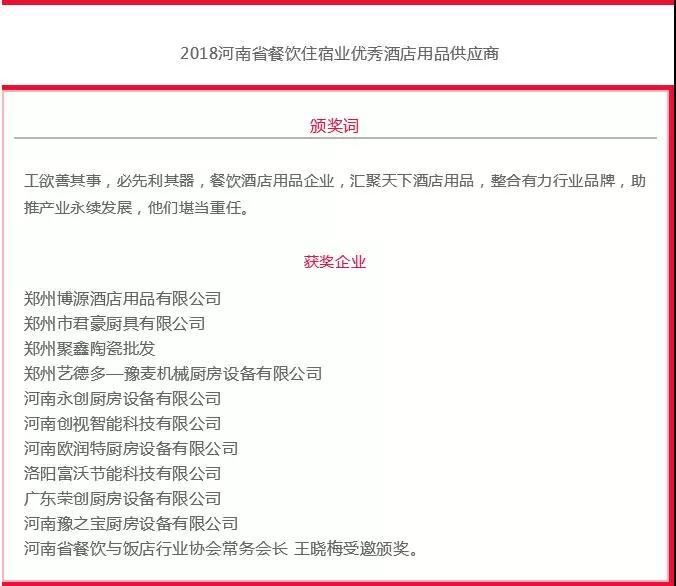 2018河南省餐饮住宿业优秀酒店用品供应商

颁奖词

工欲善其事，必先利其器，餐饮酒店用品企业，汇聚天下酒店用品，整合有力行业品牌，助推产业永续发展，他们堪当重任。

获奖企业

郑州博源酒店用品有限公司
郑州市君豪厨具有限公司
郑州聚鑫陶瓷批发
郑州艺德多—豫麦机械厨房设备有限公司
河南永创厨房设备有限公司
河南创视智能科技有限公司
河南欧润特厨房设备有限公司
洛阳富沃节能科技有限公司
广东荣创厨房设备有限公司
河南豫之宝厨房设备有限公司
河南省餐饮与饭店行业协会常务会长 王晓梅受邀颁奖。